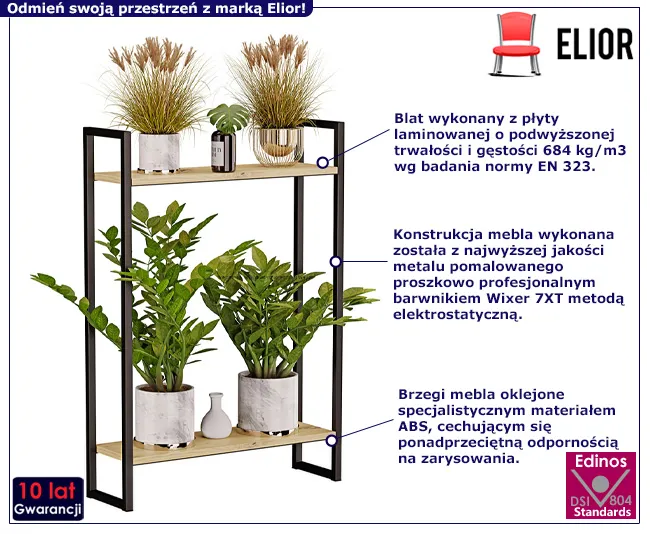 Odmień swoją przestrzeń z marką Elior!

ELIOR

Blat wykonany z płyty laminowanej o podwyższonej trwałości i gęstości 684 kg/m3 wg badania normy EN 323.

Konstrukcja mebla wykonana została z najwyższej jakości metalu pomalowanego proszkowo profesjonalnym barwnikiem Wixer 7XT metodą elektrostatyczną.

Brzegi mebla oklejone specjalistycznym materiałem ABS, cechującym się ponadprzeciętną odpornością na zarysowania.

10 lat
Gwarancji

Edinos
DSI 804
Standards